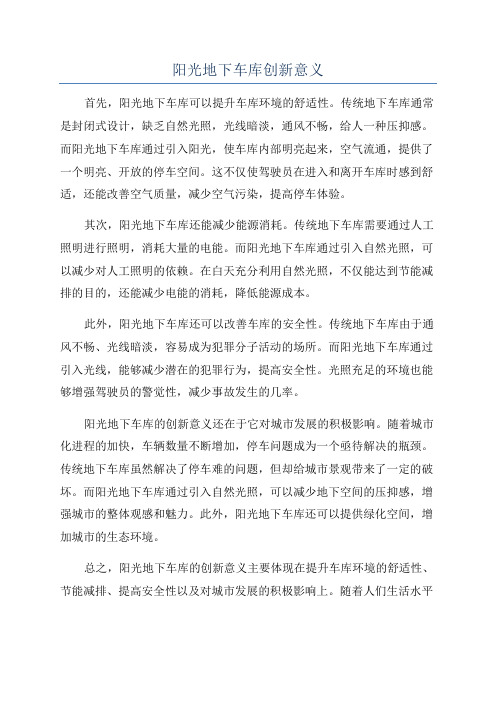 阳光地下车库创新意义

首先，阳光地下车库可以提升车库环境的舒适性。传统地下车库通常是封闭式设计，缺乏自然光照，光线暗淡，通风不畅，给人一种压抑感。而阳光地下车库通过引入阳光，使车库内部明亮起来，空气流通，提供了一个明亮、开放的停车空间。这不仅使驾驶员在进入和离开车库时感到舒适，还能改善空气质量，减少空气污染，提高停车体验。

其次，阳光地下车库还能减少能源消耗。传统地下车库需要通过人工照明进行照明，消耗大量的电能。而阳光地下车库通过引入自然光照，可以减少对人工照明的依赖。在白天充分利用自然光照，不仅能达到节能减排的目的，还能减少电能的消耗，降低能源成本。

此外，阳光地下车库还可以改善车库的安全性。传统地下车库由于通风不畅、光线暗淡，容易成为犯罪分子活动的场所。而阳光地下车库通过引入光线，能够减少潜在的犯罪行为，提高安全性。光照充足的环境也能够增强驾驶员的警觉性，减少事故发生的几率。

阳光地下车库的创新意义还在于它对城市发展的积极影响。随着城市化进程的加快，车辆数量不断增加，停车问题成为一个亟待解决的瓶颈。传统地下车库虽然解决了停车难的问题，但却给城市景观带来了一定的破坏。而阳光地下车库通过引入自然光照，可以减少地下空间的压抑感，增强城市的整体观感和魅力。此外，阳光地下车库还可以提供绿化空间，增加城市的生态环境。

总之，阳光地下车库的创新意义主要体现在提升车库环境的舒适性、节能减排、提高安全性以及对城市发展的积极影响上。随着人们生活水平